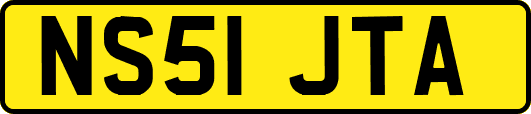 NS51 JTA